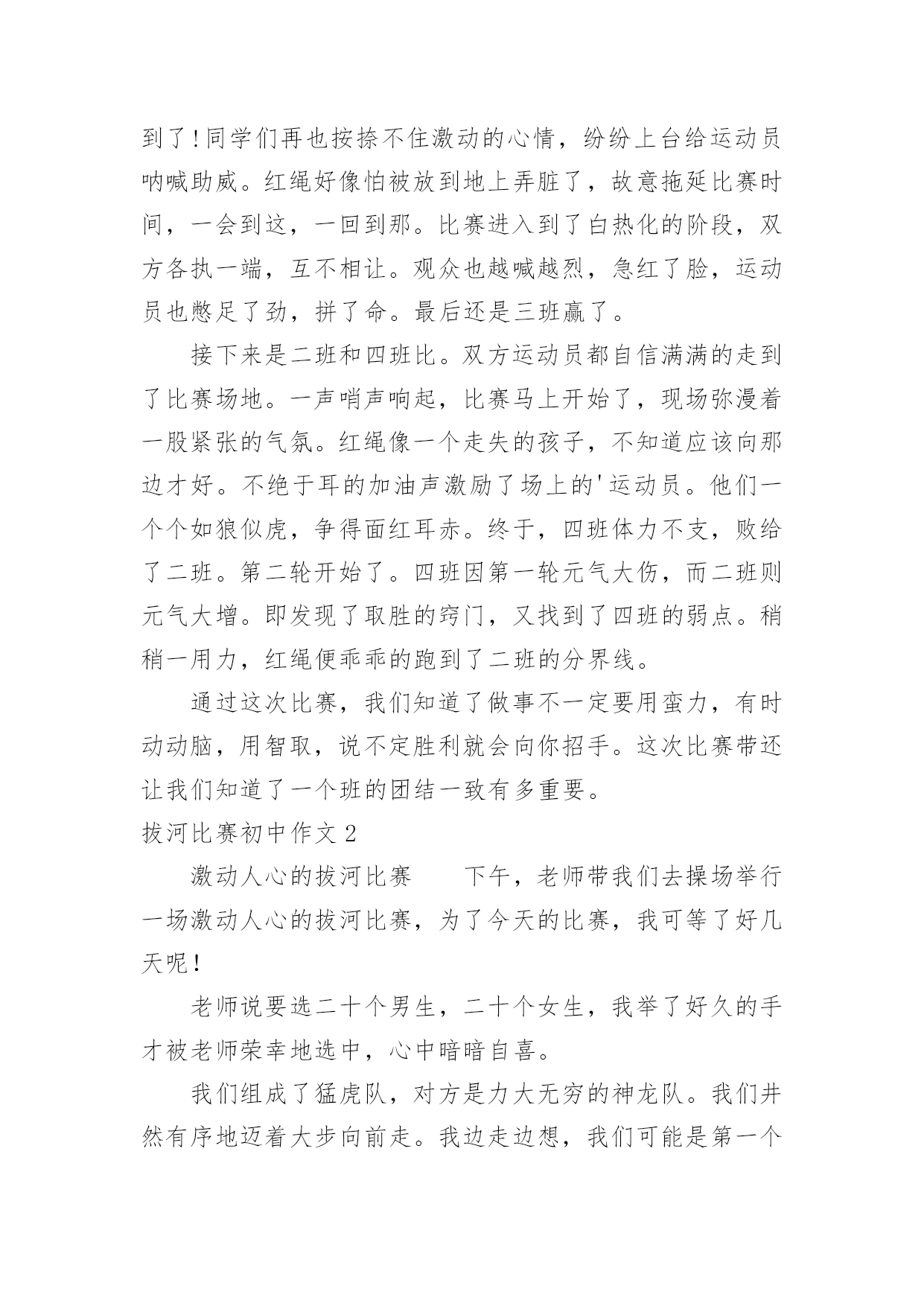 到了!同学们再也按捺不住激动的心情，纷纷上台给运动员呐喊助威。红绳好像怕被放到地上弄脏了，故意拖延比赛时间，一会到这，一回到那。比赛进入到了白热化的阶段，双方各执一端，互不相让。观众也越喊越烈，急红了脸，运动员也憋足了劲，拼了命。最后还是三班赢了。

接下来是二班和四班比。双方运动员都自信满满的走到了比赛场地。一声哨声响起，比赛马上开始了，现场弥漫着一股紧张的气氛。红绳像一个走失的孩子，不知道应该向那边才好。不绝于耳的加油声激励了场上的'运动员。他们一个个如狼似虎，争得面红耳赤。终于，四班体力不支，败给了二班。第二轮开始了。四班因第一轮元气大伤，而二班则元气大增。即发现了取胜的窍门，又找到了四班的弱点。稍稍一用力，红绳便乖乖的跑到了二班的分界线。

通过这次比赛，我们知道了做事不一定要用蛮力，有时动动脑，用智取，说不定胜利就会向你招手。这次比赛带还让我们知道了一个班的团结一致有多重要。

拔河比赛初中作文 2

激动人心的拔河比赛　　下午，老师带我们去操场举行一场激动人心的拔河比赛，为了今天的比赛，我可等了好几天呢!

老师说要选二十个男生，二十个女生，我举了好久的手才被老师荣幸地选中，心中暗暗自喜。

我们组成了猛虎队，对方是力大无穷的神龙队。我们井然有序地迈着大步向前走。我边走边想，我们可能是第一个